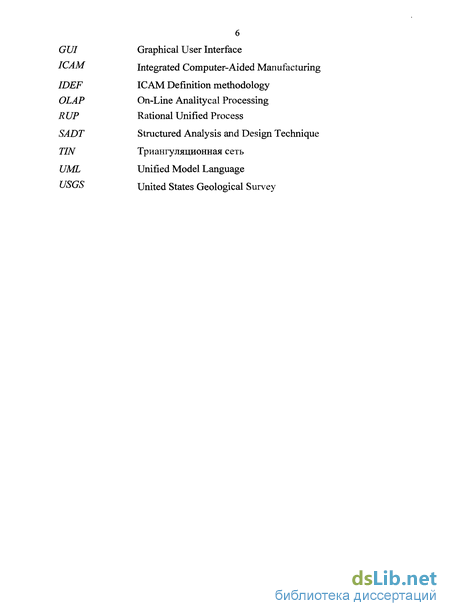 6

GUI Graphical User Interface
ICAM Integrated Computer-Aided Manufacturing
IDEF ICAM Definition methodology
OLAP On-Line Analitycal Processing
RUP Rational Unified Process
SADT Structured Analysis and Design Technique
TIN Триангуляционная сеть
UML Unified Model Language
USGS United States Geological Survey

dsLib.net
библиотека диссертаций